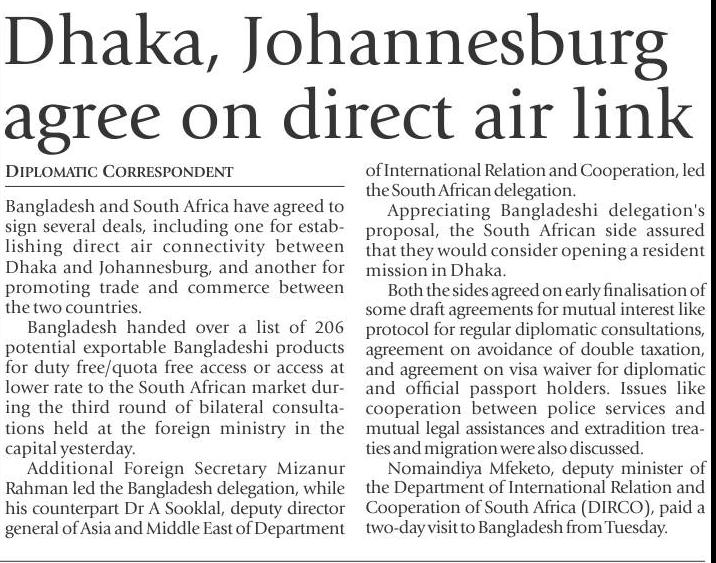 Dhaka, Johannesburg agree on direct air link

DIPLOMATIC CORRESPONDENT

Bangladesh and South Africa have agreed to sign several deals, including one for establishing direct air connectivity between Dhaka and Johannesburg, and another for promoting trade and commerce between the two countries.

Bangladesh handed over a list of 206 potential exportable Bangladeshi products for duty free/quota free access or access at lower rate to the South African market during the third round of bilateral consultations held at the foreign ministry in the capital yesterday.

Additional Foreign Secretary Mizanur Rahman led the Bangladesh delegation, while his counterpart Dr A Sooklal, deputy director general of Asia and Middle East of Department of International Relation and Cooperation, led the South African delegation.

Appreciating Bangladeshi delegation's proposal, the South African side assured that they would consider opening a resident mission in Dhaka.

Both the sides agreed on early finalisation of some draft agreements for mutual interest like protocol for regular diplomatic consultations, agreement on avoidance of double taxation, and agreement on visa waiver for diplomatic and official passport holders. Issues like cooperation between police services and mutual legal assistances and extradition treaties and migration were also discussed.

Nomaindiya Mfeketo, deputy minister of the Department of International Relation and Cooperation of South Africa (DIRCO), paid a two-day visit to Bangladesh from Tuesday.